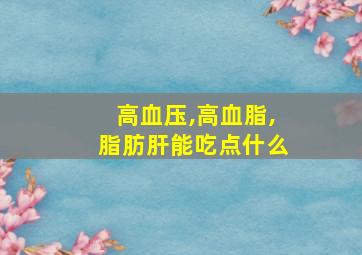 高血压,高血脂,
脂肪肝能吃点什么